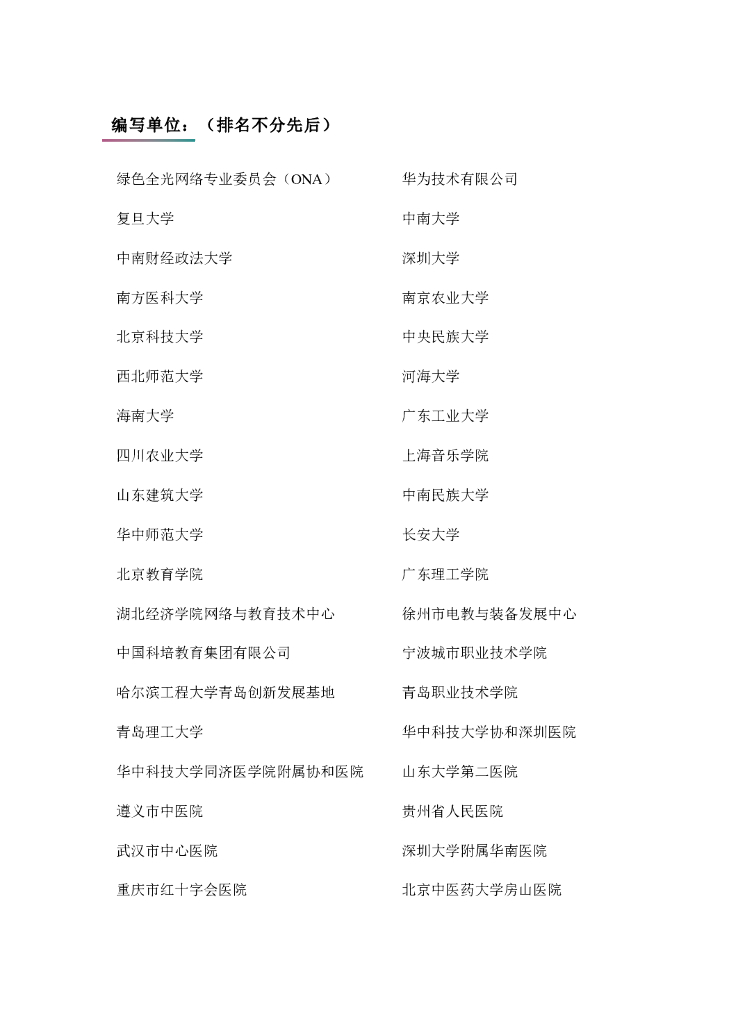 编写单位：（排名不分先后）

绿色全光网络专业委员会（ONA）

复旦大学

中南财经政法大学

南方医科大学

北京科技大学

西北师范大学

海南大学

四川农业大学

山东建筑大学

华中师范大学

北京教育学院

湖北经济学院网络与教育技术中心

中国科培教育集团有限公司

哈尔滨工程大学青岛创新发展基地

青岛理工大学

华中科技大学同济医学院附属协和医院

遵义市中医院

武汉市中心医院

重庆市红十字会医院

华为技术有限公司

中南大学

深圳大学

南京农业大学

中央民族大学

河海大学

广东工业大学

上海音乐学院

中南民族大学

长安大学

广东理工学院

徐州市电教与装备发展中心

宁波城市职业技术学院

青岛职业技术学院

华中科技大学协和深圳医院

山东大学第二医院

贵州省人民医院

深圳大学附属华南医院

北京中医药大学房山医院